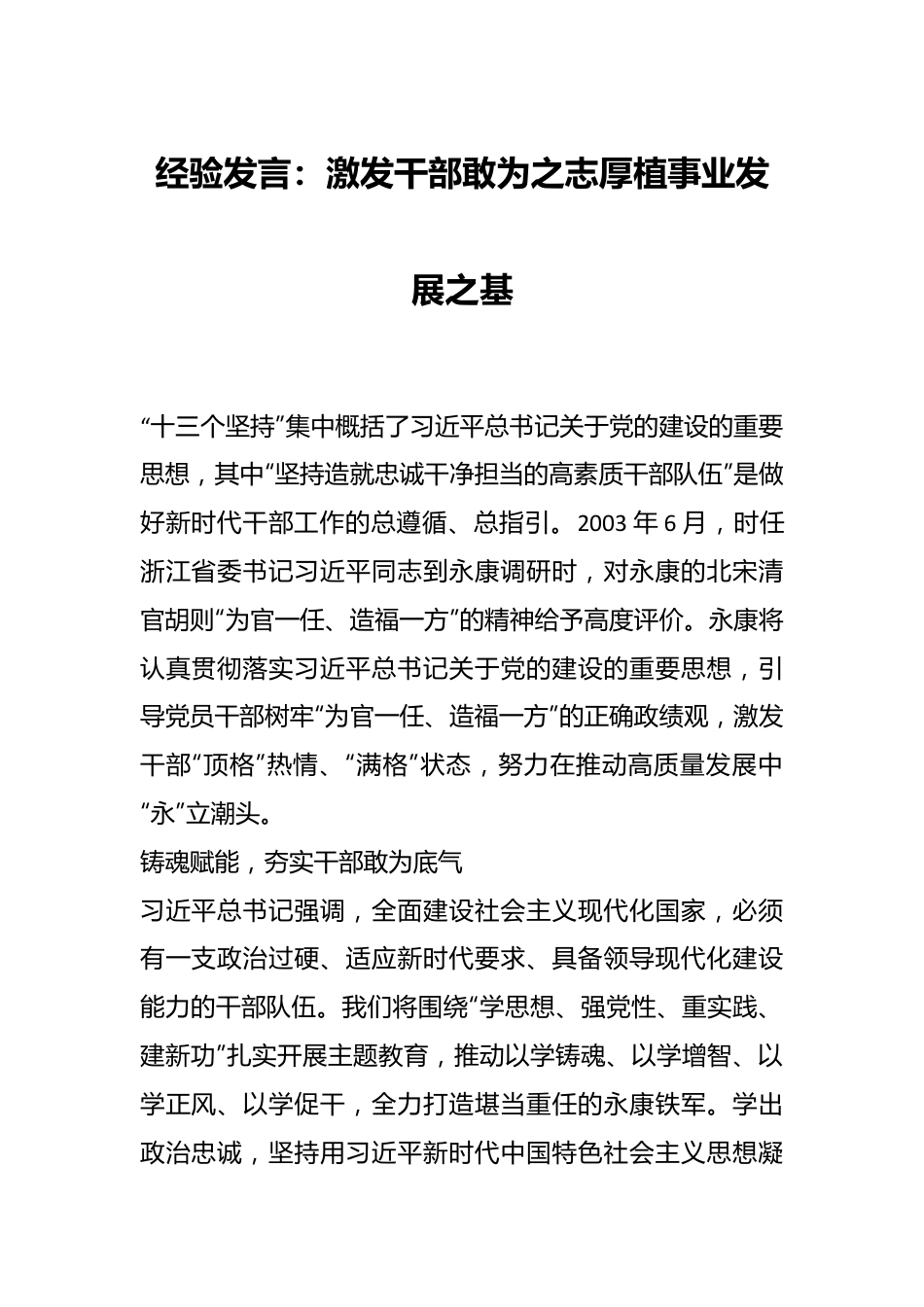 经验发言：激发干部敢为之志厚植事业发展之基

“十三个坚持”集中概括了习近平总书记关于党的建设的重要思想，其中“坚持造就忠诚干净担当的高素质干部队伍”是做好新时代干部工作的总遵循、总指引。2003 年 6 月，时任浙江省委书记习近平同志到永康调研时，对永康的北宋清官胡则“为官一任、造福一方”的精神给予高度评价。永康将认真贯彻落实习近平总书记关于党的建设的重要思想，引导党员干部树牢“为官一任、造福一方”的正确政绩观，激发干部“顶格”热情、“满格”状态，努力在推动高质量发展中“永”立潮头。

铸魂赋能，夯实干部敢为底气

习近平总书记强调，全面建设社会主义现代化国家，必须有一支政治过硬、适应新时代要求、具备领导现代化建设能力的干部队伍。我们将围绕“学思想、强党性、重实践、建新功”扎实开展主题教育，推动以学铸魂、以学增智、以学正风、以学促干，全力打造堪当重任的永康铁军。学出政治忠诚，坚持用习近平新时代中国特色社会主义思想凝